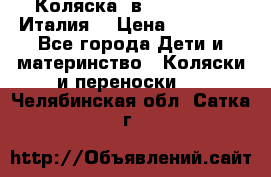 Коляска в Италия Цена
Все города Дети и материнство Коляски и переноски
Челябинская обл Сатка г

http://Объявлений.сайт